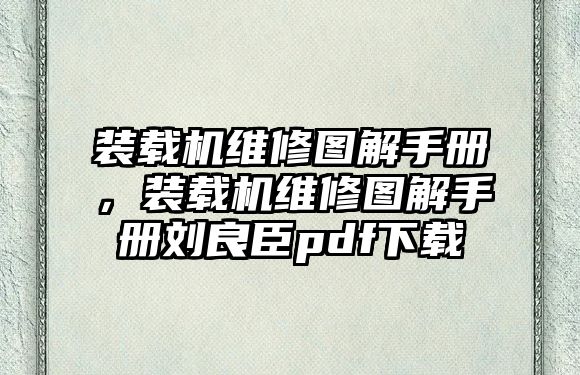 装载机维修图解手册，装载机维修图解手册刘良臣pdf下载